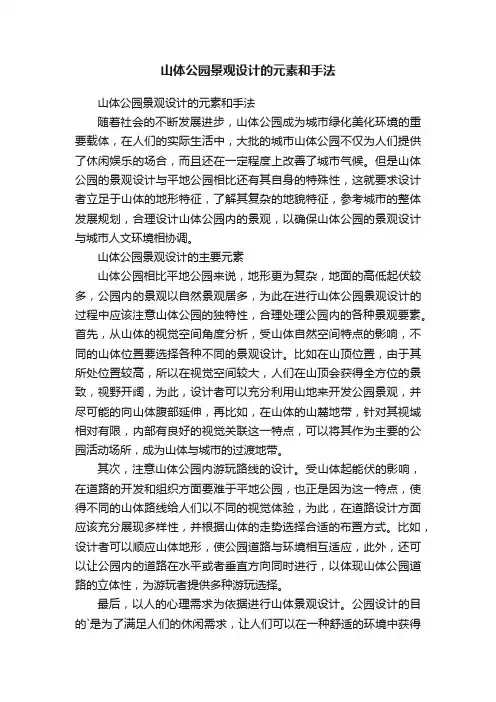 山体公园景观设计的元素和手法

山体公园景观设计的元素和手法

随着社会的不断发展进步，山体公园成为城市绿化美化环境的重要载体，在人们的实际生活中，大批的城市山体公园不仅为人们提供了休闲娱乐的场合，而且还在一定程度上改善了城市气候。但是山体公园的景观设计与平地公园相比还有其自身的特殊性，这就要求设计者立足于山体的地形特征，了解其复杂的地貌特征，参考城市的整体发展规划，合理设计山体公园内的景观，以确保山体公园的景观设计与城市人文环境相协调。

山体公园景观设计的主要元素

山体公园相比平地公园来说，地形更为复杂，地面的高低起伏较多，公园内的景观以自然景观居多，为此在进行山体公园景观设计的过程中应该注意山体公园的独特性，合理处理公园内的各种景观要素。首先，从山体的视觉空间角度分析，受山体自然空间特点的影响，不同的山体位置要选择各种不同的景观设计。比如在山顶位置，由于其所处位置较高，所以在视觉空间较大，人们在山顶会获得全方位的景致，视野开阔，为此，设计者可以充分利用山地来开发公园景观，并尽可能的向山体腹部延伸，再比如，在山体的山麓地带，针对其视域相对有限，内部有良好的视觉关联这一特点，可以将其作为主要的公园活动场所，成为山体与城市的过渡地带。

其次，注意山体公园内游玩路线的设计。受山体起能伏的影响，在道路的开发和组织方面要难于平地公园，也正是因为这一特点，使得不同的山体路线给人们以不同的视觉体验，为此，在道路设计方面应该充分展现多样性，并根据山体的走势选择合适的布置方式。比如，设计者可以顺应山体地形，使公园道路与环境相互适应，此外，还可以让公园内的道路在水平或者垂直方向同时进行，以体现山体公园道路的立体性，为游玩者提供多种游玩选择。

最后，以人的心理需求为依据进行山体景观设计。公园设计的目的`是为了满足人们的休闲需求，让人们可以在一种舒适的环境中获得